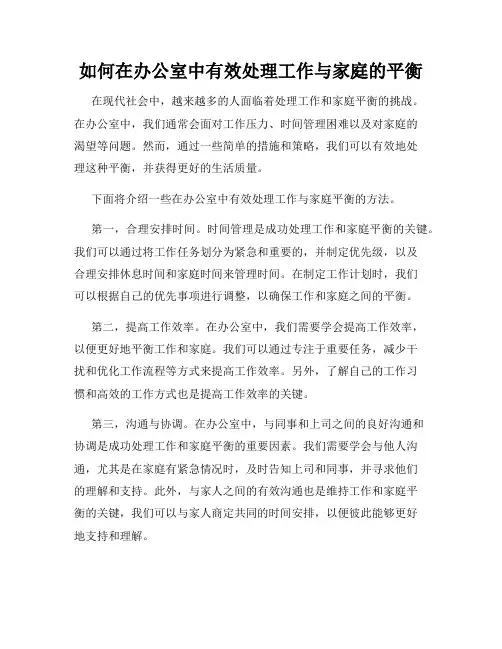 如何在办公室中有效处理工作与家庭的平衡

在现代社会中，越来越多的人面临着处理工作和家庭平衡的挑战。在办公室中，我们通常会面对工作压力、时间管理困难以及对家庭的渴望等问题。然而，通过一些简单的措施和策略，我们可以有效地处理这种平衡，并获得更好的生活质量。

下面将介绍一些在办公室中有效处理工作与家庭平衡的方法。

第一，合理安排时间。时间管理是成功处理工作和家庭平衡的关键。我们可以通过将工作任务划分为紧急和重要的，并制定优先级，以及合理安排休息时间和家庭时间来管理时间。在制定工作计划时，我们可以根据自己的优先事项进行调整，以确保工作和家庭之间的平衡。

第二，提高工作效率。在办公室中，我们需要学会提高工作效率，以便更好地平衡工作和家庭。我们可以通过专注于重要任务，减少干扰和优化工作流程等方式来提高工作效率。另外，了解自己的工作习惯和高效的工作方式也是提高工作效率的关键。

第三，沟通与协调。在办公室中，与同事和上司之间的良好沟通和协调是成功处理工作和家庭平衡的重要因素。我们需要学会与他人沟通，尤其是在家庭有紧急情况时，及时告知上司和同事，并寻求他们的理解和支持。此外，与家人之间的有效沟通也是维持工作和家庭平衡的关键，我们可以与家人商定共同的时间安排，以便彼此能够更好地支持和理解。